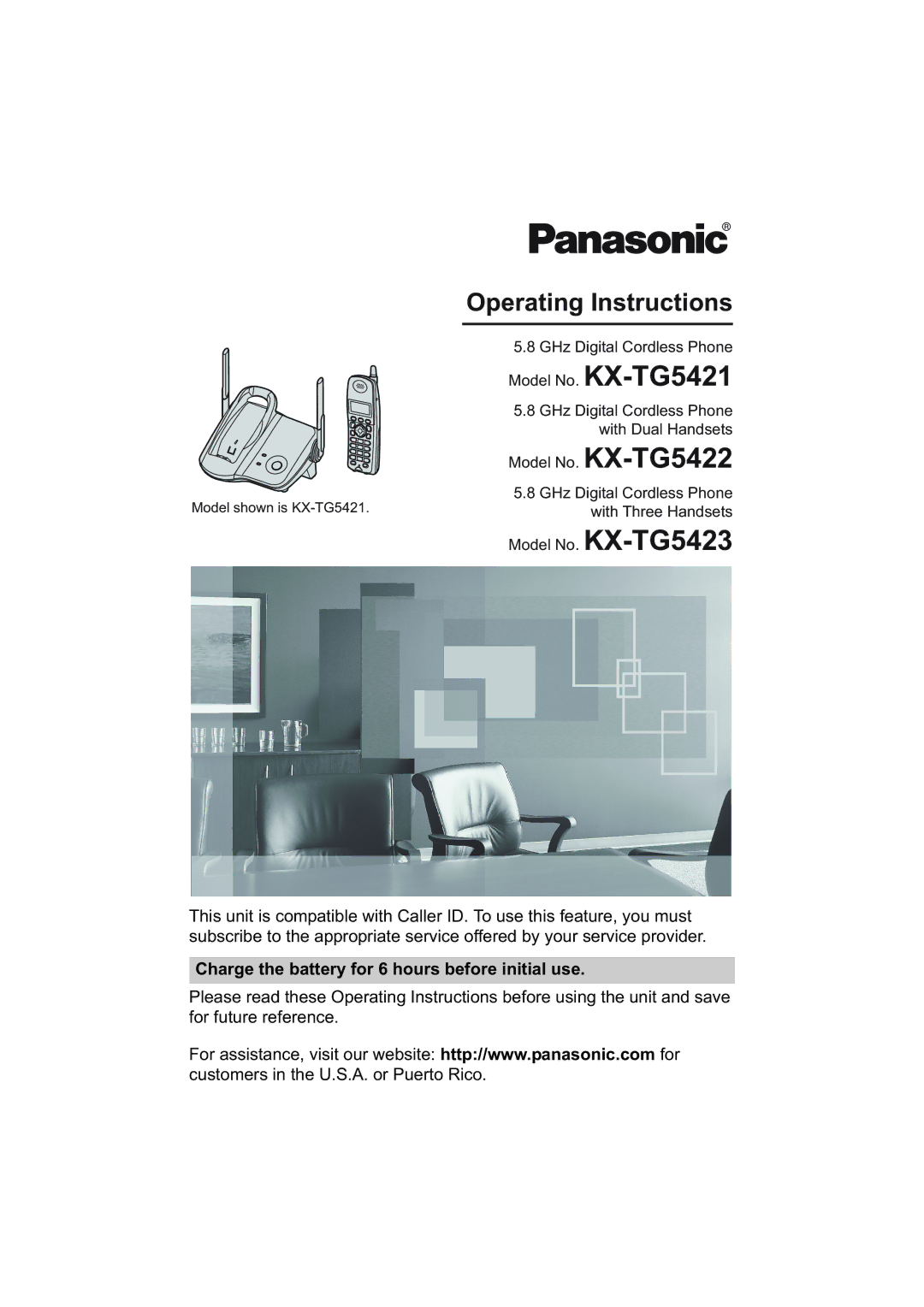 Panasonic®

Operating Instructions

5.8 GHz Digital Cordless Phone

Model No. KX-TG5421

5.8 GHz Digital Cordless Phone with Dual Handsets

Model No. KX-TG5422

5.8 GHz Digital Cordless Phone with Three Handsets

Model No. KX-TG5423

Model shown is KX-TG5421.

This unit is compatible with Caller ID. To use this feature, you must subscribe to the appropriate service offered by your service provider.

Charge the battery for 6 hours before initial use.

Please read these Operating Instructions before using the unit and save for future reference.

For assistance, visit our website: http://www.panasonic.com for customers in the U.S.A. or Puerto Rico.